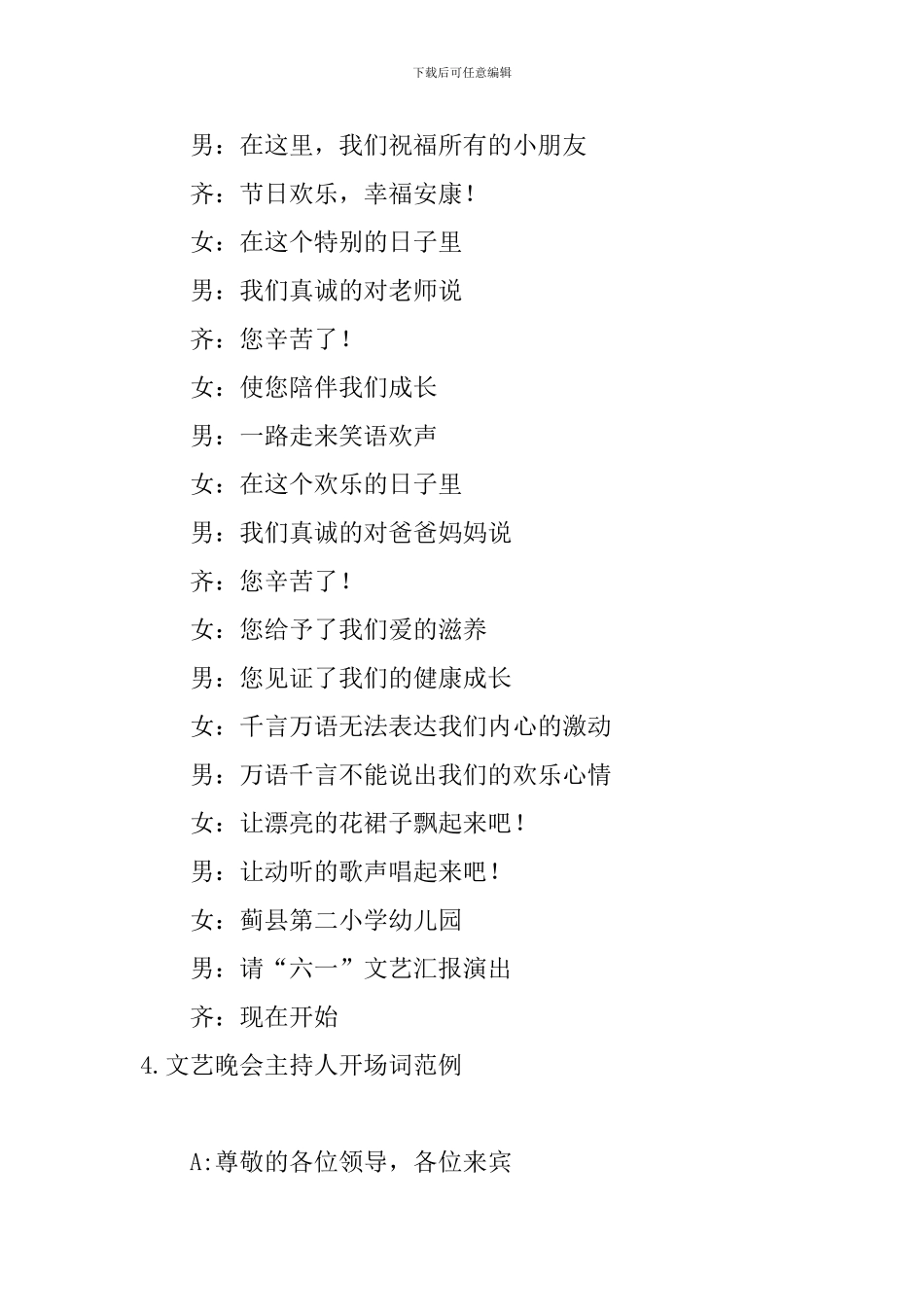 下载后可任意编辑

男：在这里，我们祝福所有的小朋友

齐：节日欢乐，幸福安康！

女：在这个特别的日子里

男：我们真诚的对老师说

齐：您辛苦了！

女：使您陪伴我们成长

男：一路走来笑语欢声

女：在这个欢乐的日子里

男：我们真诚的对爸爸妈妈说

齐：您辛苦了！

女：您给予了我们爱的滋养

男：您见证了我们的健康成长

女：千言万语无法表达我们内心的激动

男：万语千言不能说出我们的欢乐心情

女：让漂亮的花裙子飘起来吧！

男：让动听的歌声唱起来吧！

女：蓟县第二小学幼儿园

男：请“六一”文艺汇报演出

齐：现在开始

4.文艺晚会主持人开场词范例

A:尊敬的各位领导，各位来宾